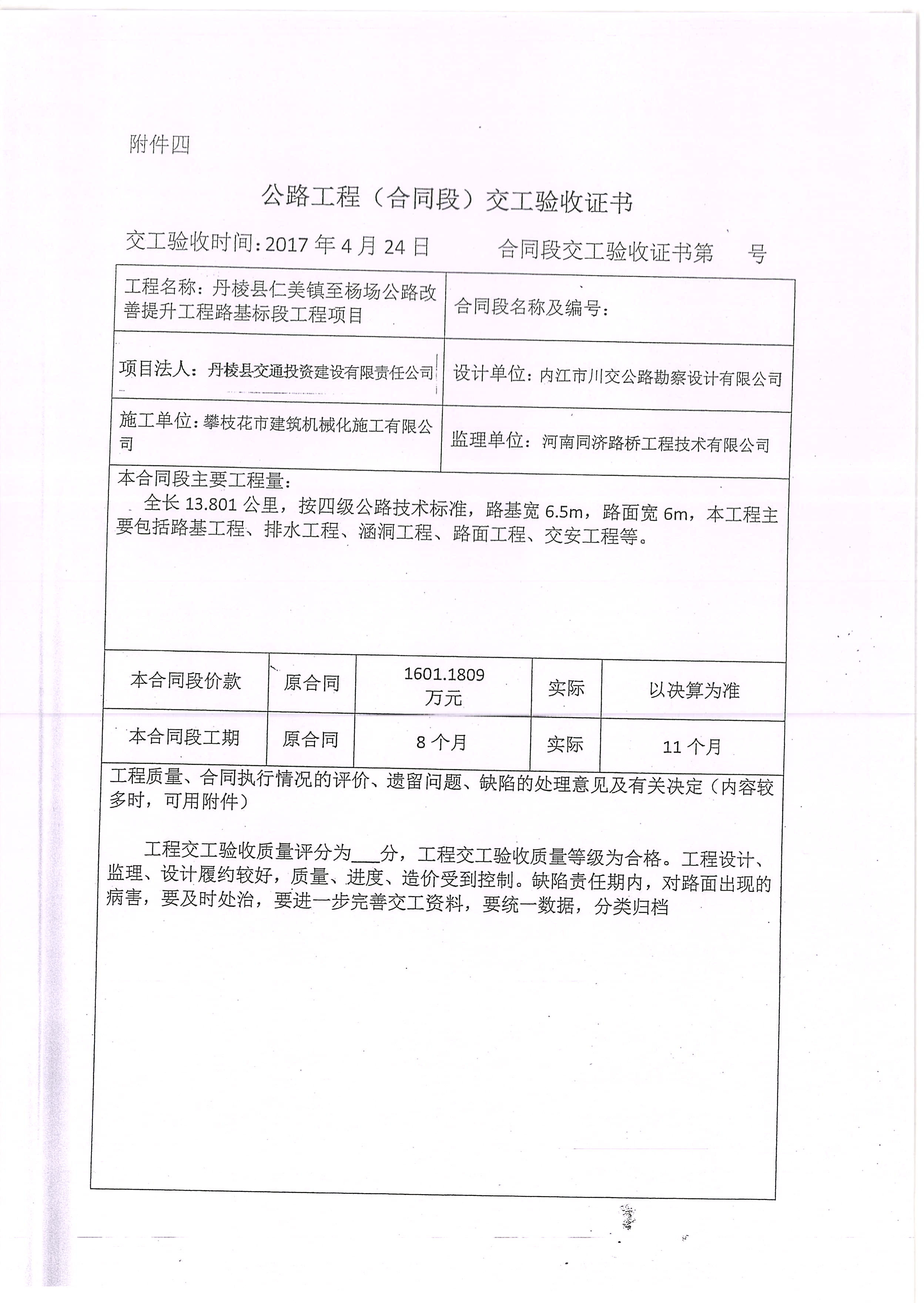 附件四

公路工程（合同段）交工验收证书

交工验收时间：2017 年 4 月 24 日　　　合同段交工验收证书第　　号

| 工程名称：丹棱县仁美镇至杨场公路改善提升工程路基标段工程项目 | 合同段名称及编号： |
|---|---|
| 项目法人：丹棱县交通投资建设有限责任公司 | 设计单位：内江市川交公路勘察设计有限公司 |
| 施工单位：攀枝花市建筑机械化施工有限公司 | 监理单位：河南同济路桥工程技术有限公司 |

本合同段主要工程量：

全长 13.801 公里，按四级公路技术标准，路基宽 6.5m，路面宽 6m，本工程主要包括路基工程、排水工程、涵洞工程、路面工程、交安工程等。

| 本合同段价款 | 原合同 | 1601.1809 万元 | 实际 | 以决算为准 |
|---|---|---|---|---|
| 本合同段工期 | 原合同 | 8 个月 | 实际 | 11 个月 |

工程质量、合同执行情况的评价、遗留问题、缺陷的处理意见及有关决定（内容较多时，可用附件）

工程交工验收质量评分为___分，工程交工验收质量等级为合格。工程设计、监理、设计履约较好，质量、进度、造价受到控制。缺陷责任期内，对路面出现的病害，要及时处治，要进一步完善交工资料，要统一数据，分类归档